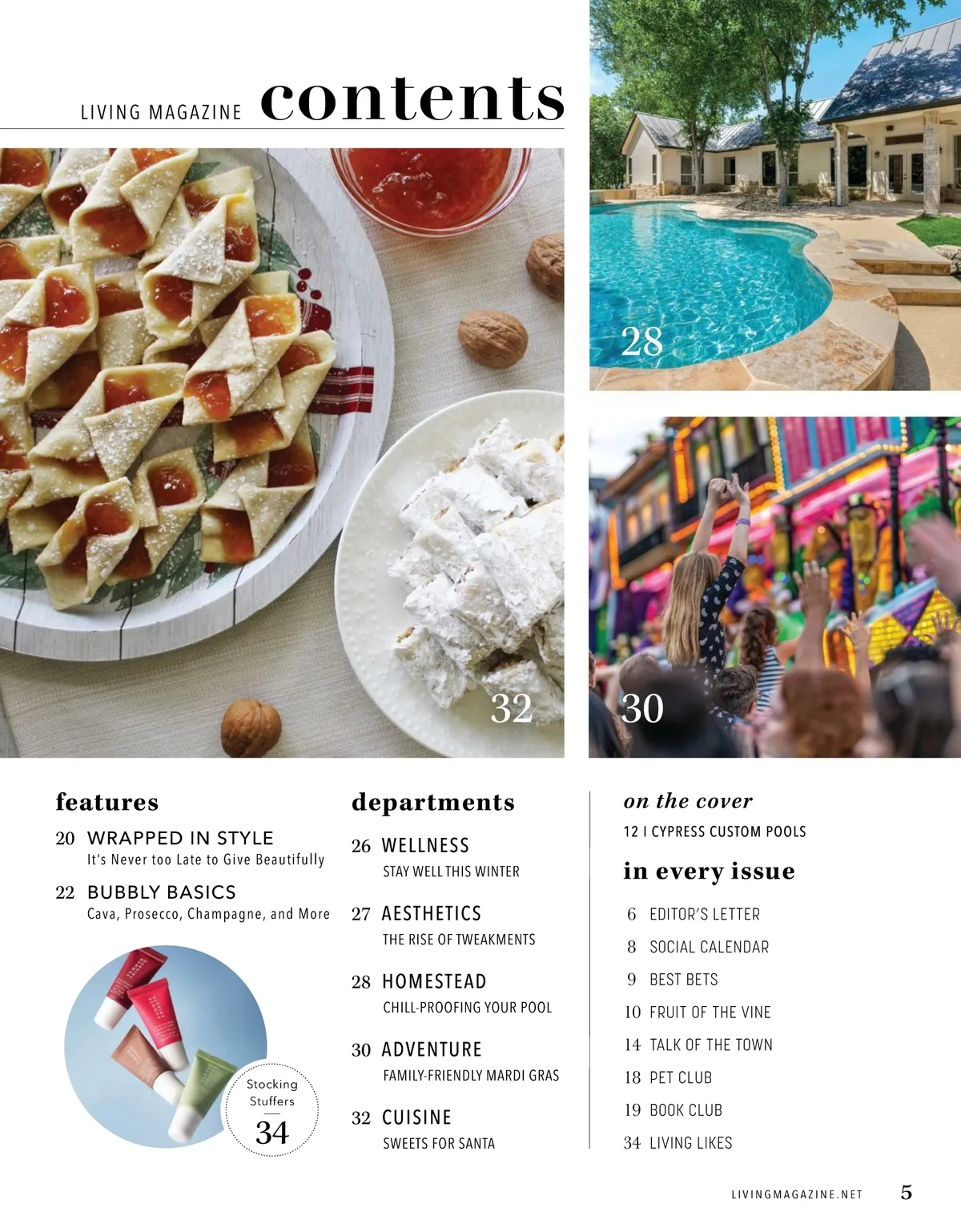 LIVING MAGAZINE contents

28

32

30

features

20 WRAPPED IN STYLE
It's Never too Late to Give Beautifully

22 BUBBLY BASICS
Cava, Prosecco, Champagne, and More

Stocking Stuffers
34

departments

26 WELLNESS
STAY WELL THIS WINTER

27 AESTHETICS
THE RISE OF TWEAKMENTS

28 HOMESTEAD
CHILL-PROOFING YOUR POOL

30 ADVENTURE
FAMILY-FRIENDLY MARDI GRAS

32 CUISINE
SWEETS FOR SANTA

on the cover

12 I CYPRESS CUSTOM POOLS

in every issue

6 EDITOR'S LETTER
8 SOCIAL CALENDAR
9 BEST BETS
10 FRUIT OF THE VINE
14 TALK OF THE TOWN
18 PET CLUB
19 BOOK CLUB
34 LIVING LIKES

LIVINGMAGAZINE.NET 5